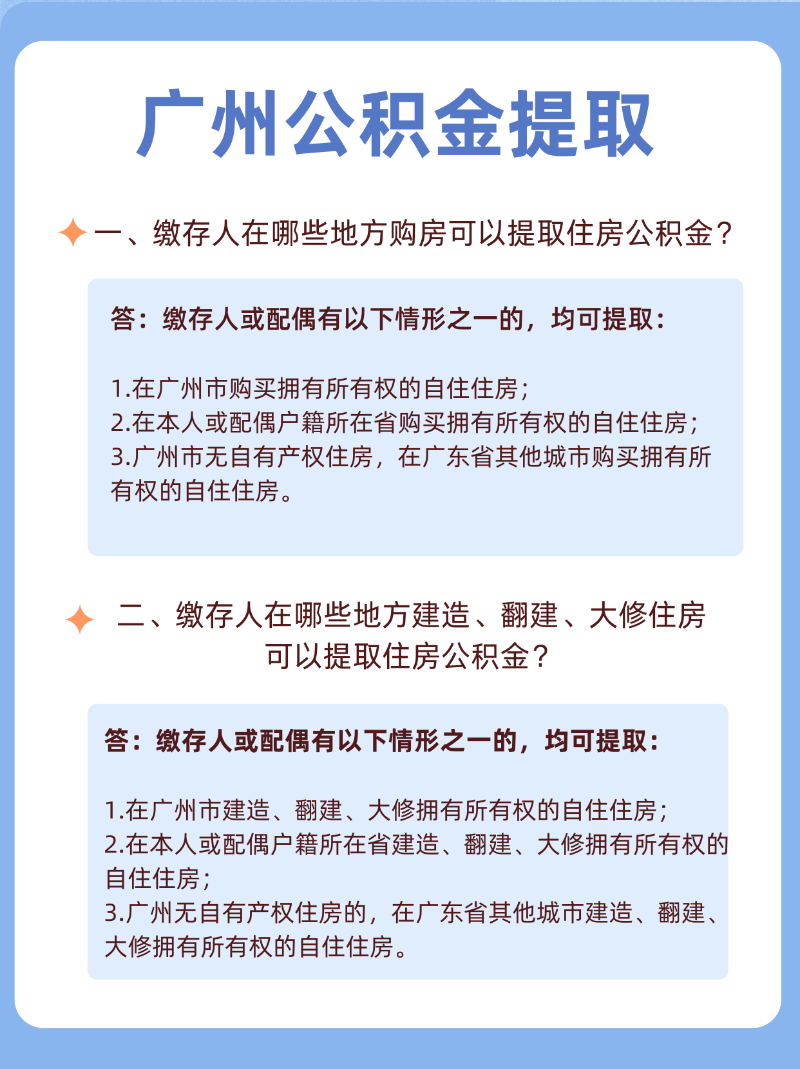 广州公积金提取

一、缴存人在哪些地方购房可以提取住房公积金？

答：缴存人或配偶有以下情形之一的，均可提取：

1.在广州市购买拥有所有权的自住住房；
2.在本人或配偶户籍所在省购买拥有所有权的自住住房；
3.广州市无自有产权住房，在广东省其他城市购买拥有所有权的自住住房。

二、缴存人在哪些地方建造、翻建、大修住房可以提取住房公积金？

答：缴存人或配偶有以下情形之一的，均可提取：

1.在广州市建造、翻建、大修拥有所有权的自住住房；
2.在本人或配偶户籍所在省建造、翻建、大修拥有所有权的自住住房；
3.广州无自有产权住房的，在广东省其他城市建造、翻建、大修拥有所有权的自住住房。